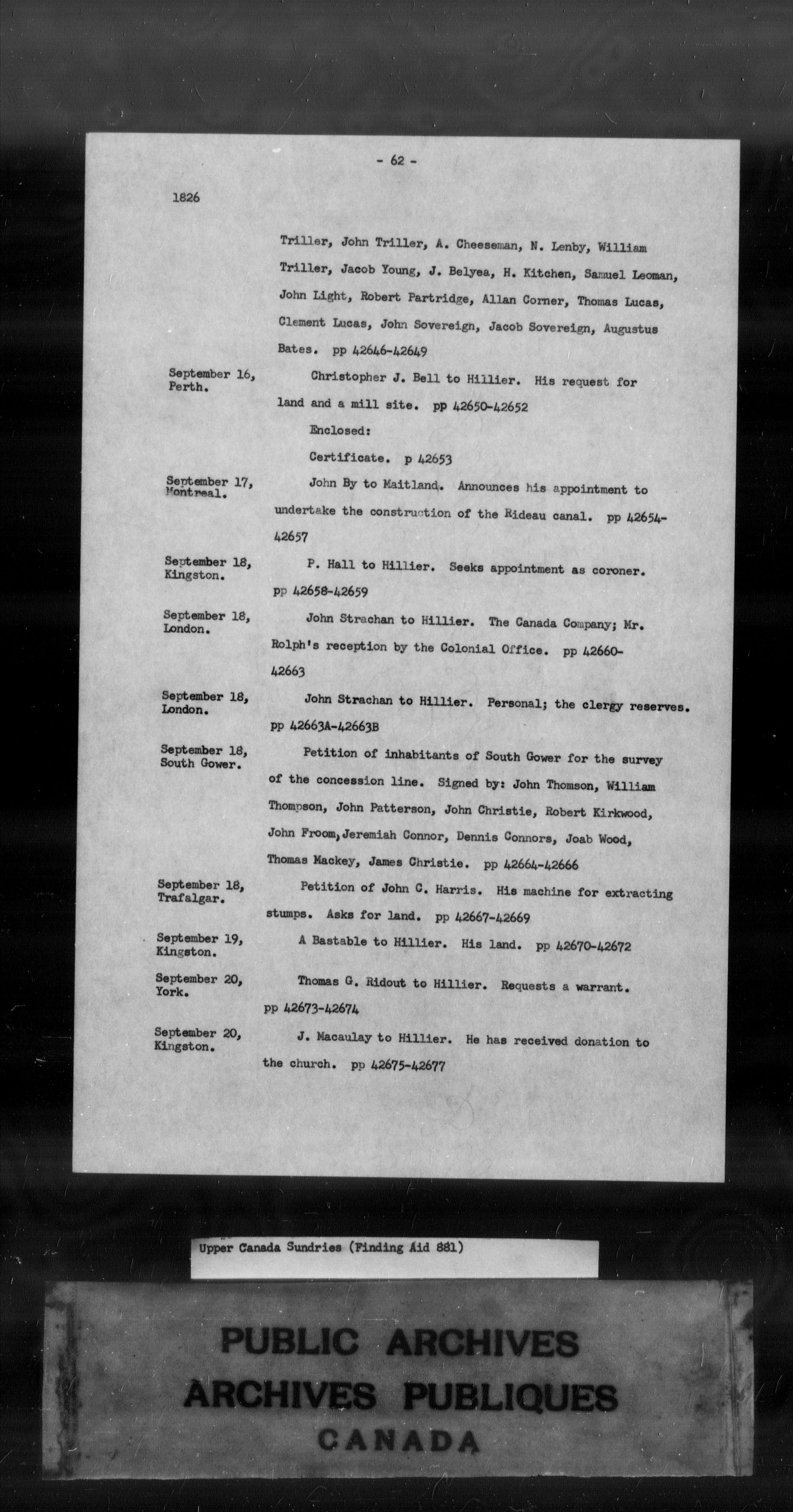 - 62 -

1826

Triller, John Triller, A. Cheeseman, N. Lenby, William Triller, Jacob Young, J. Belyea, H. Kitchen, Samuel Leoman, John Light, Robert Partridge, Allan Corner, Thomas Lucas, Clement Lucas, John Sovereign, Jacob Sovereign, Augustus Bates. pp 42646-42649

September 16, Perth.

Christopher J. Bell to Hillier. His request for land and a mill site. pp 42650-42652

Enclosed:

Certificate. p 42653

September 17, Montreal.

John By to Maitland. Announces his appointment to undertake the construction of the Rideau canal. pp 42654-42657

September 18, Kingston.

P. Hall to Hillier. Seeks appointment as coroner. pp 42658-42659

September 18, London.

John Strachan to Hillier. The Canada Company; Mr. Rolph's reception by the Colonial Office. pp 42660-42663

September 18, London.

John Strachan to Hillier. Personal; the clergy reserves. pp 42663A-42663B

September 18, South Gower.

Petition of inhabitants of South Gower for the survey of the concession line. Signed by: John Thomson, William Thompson, John Patterson, John Christie, Robert Kirkwood, John Froom, Jeremiah Connor, Dennis Connors, Joab Wood, Thomas Mackey, James Christie. pp 42664-42666

September 18, Trafalgar.

Petition of John C. Harris. His machine for extracting stumps. Asks for land. pp 42667-42669

September 19, Kingston.

A Bastable to Hillier. His land. pp 42670-42672

September 20, York.

Thomas G. Ridout to Hillier. Requests a warrant. pp 42673-42674

September 20, Kingston.

J. Macaulay to Hillier. He has received donation to the church. pp 42675-42677

Upper Canada Sundries (Finding Aid 881)

PUBLIC ARCHIVES
ARCHIVES PUBLIQUES
CANADA